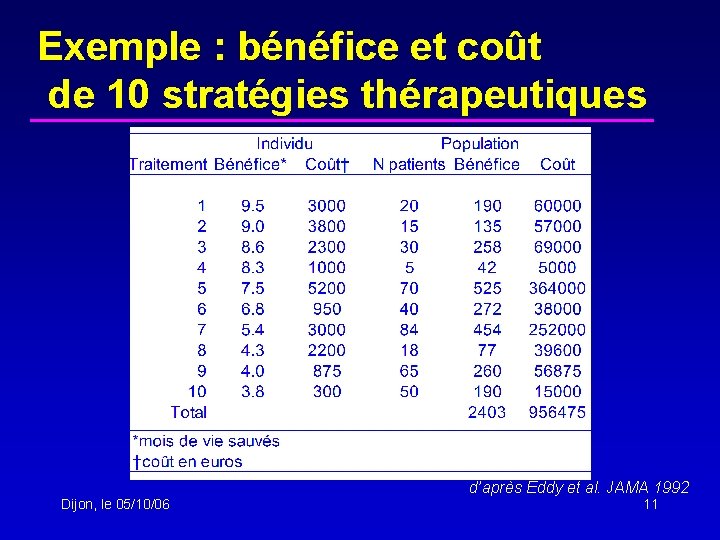 Exemple : bénéfice et coût de 10 stratégies thérapeutiques

| | Individu | | Population | | |
|---|---|---|---|---|---|
| Traitement | Bénéfice* | Coût† | N patients | Bénéfice | Coût |
| 1 | 9.5 | 3000 | 20 | 190 | 60000 |
| 2 | 9.0 | 3800 | 15 | 135 | 57000 |
| 3 | 8.6 | 2300 | 30 | 258 | 69000 |
| 4 | 8.3 | 1000 | 5 | 42 | 5000 |
| 5 | 7.5 | 5200 | 70 | 525 | 364000 |
| 6 | 6.8 | 950 | 40 | 272 | 38000 |
| 7 | 5.4 | 3000 | 84 | 454 | 252000 |
| 8 | 4.3 | 2200 | 18 | 77 | 39600 |
| 9 | 4.0 | 875 | 65 | 260 | 56875 |
| 10 | 3.8 | 300 | 50 | 190 | 15000 |
| Total | | | | 2403 | 956475 |

*mois de vie sauvés
†coût en euros

d'après Eddy et al. JAMA 1992

Dijon, le 05/10/06

11